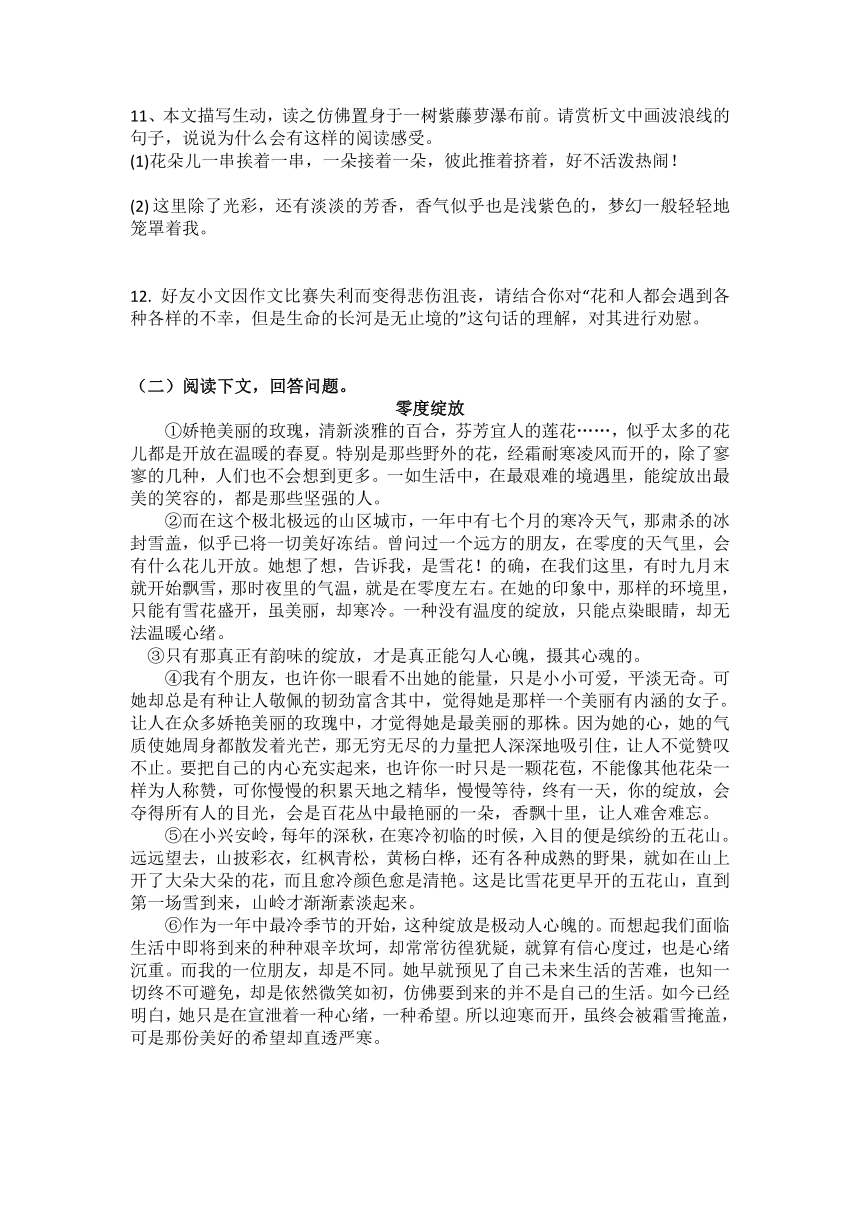 11、本文描写生动，读之仿佛置身于一树紫藤萝瀑布前。请赏析文中画波浪线的句子，说说为什么会有这样的阅读感受。
(1)花朵儿一串挨着一串，一朵接着一朵，彼此推着挤着，好不活泼热闹！

(2) 这里除了光彩，还有淡淡的芳香，香气似乎也是浅紫色的，梦幻一般轻轻地笼罩着我。

12. 好友小文因作文比赛失利而变得悲伤沮丧，请结合你对“花和人都会遇到各种各样的不幸，但是生命的长河是无止境的”这句话的理解，对其进行劝慰。

（二）阅读下文，回答问题。

零度绽放

①娇艳美丽的玫瑰，清新淡雅的百合，芬芳宜人的莲花……，似乎太多的花儿都是开放在温暖的春夏。特别是那些野外的花，经霜耐寒凌风而开的，除了寥寥的几种，人们也不会想到更多。一如生活中，在最艰难的境遇里，能绽放出最美的笑容的，都是那些坚强的人。

②而在这个极北极远的山区城市，一年中有七个月的寒冷天气，那肃杀的冰封雪盖，似乎已将一切美好冻结。曾问过一个远方的朋友，在零度的天气里，会有什么花儿开放。她想了想，告诉我，是雪花！的确，在我们这里，有时九月末就开始飘雪，那时夜里的气温，就是在零度左右。在她的印象中，那样的环境里，只能有雪花盛开，虽美丽，却寒冷。一种没有温度的绽放，只能点染眼睛，却无法温暖心绪。

③只有那真正有韵味的绽放，才是真正能勾人心魄，摄其心魂的。

④我有个朋友，也许你一眼看不出她的能量，只是小小可爱，平淡无奇。可她却总是有种让人敬佩的韧劲富含其中，觉得她是那样一个美丽有内涵的女子。让人在众多娇艳美丽的玫瑰中，才觉得她是最美丽的那株。因为她的心，她的气质使她周身都散发着光芒，那无穷无尽的力量把人深深地吸引住，让人不觉赞叹不止。要把自己的内心充实起来，也许你一时只是一颗花苞，不能像其他花朵一样为人称赞，可你慢慢的积累天地之精华，慢慢等待，终有一天，你的绽放，会夺得所有人的目光，会是百花丛中最艳丽的一朵，香飘十里，让人难舍难忘。

⑤在小兴安岭，每年的深秋，在寒冷初临的时候，入目的便是缤纷的五花山。远远望去，山披彩衣，红枫青松，黄杨白桦，还有各种成熟的野果，就如在山上开了大朵大朵的花，而且愈冷颜色愈是清艳。这是比雪花更早开的五花山，直到第一场雪到来，山岭才渐渐素淡起来。

⑥作为一年中最冷季节的开始，这种绽放是极动人心魄的。而想起我们面临生活中即将到来的种种艰辛坎坷，却常常彷徨犹疑，就算有信心度过，也是心绪沉重。而我的一位朋友，却是不同。她早就预见了自己未来生活的苦难，也知一切终不可避免，却是依然微笑如初，仿佛要到来的并不是自己的生活。如今已经明白，她只是在宣泄着一种心绪，一种希望。所以迎寒而开，虽终会被霜雪掩盖，可是那份美好的希望却直透严寒。